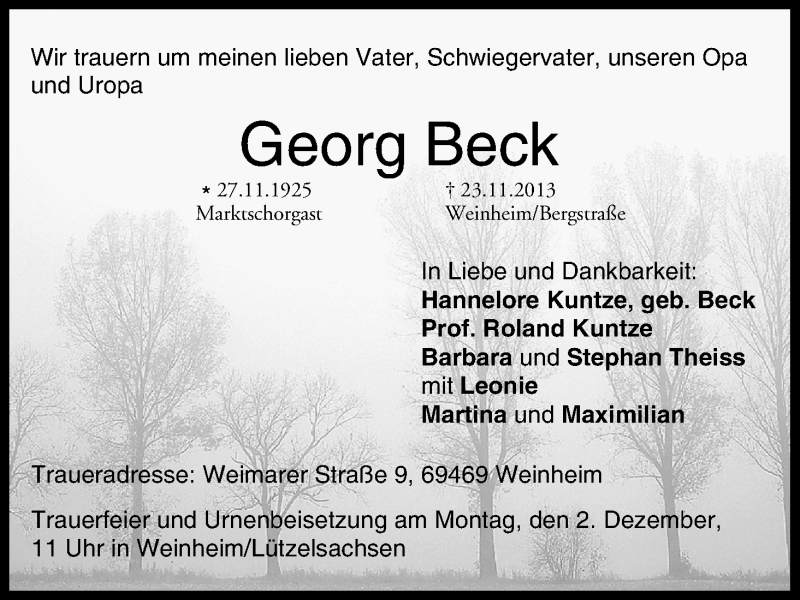 Wir trauern um meinen lieben Vater, Schwiegervater, unseren Opa und Uropa

Georg Beck

* 27.11.1925
Marktschorgast

† 23.11.2013
Weinheim/Bergstraße

In Liebe und Dankbarkeit:
Hannelore Kuntze, geb. Beck
Prof. Roland Kuntze
Barbara und Stephan Theiss
mit Leonie
Martina und Maximilian

Traueradresse: Weimarer Straße 9, 69469 Weinheim

Trauerfeier und Urnenbeisetzung am Montag, den 2. Dezember, 11 Uhr in Weinheim/Lützelsachsen